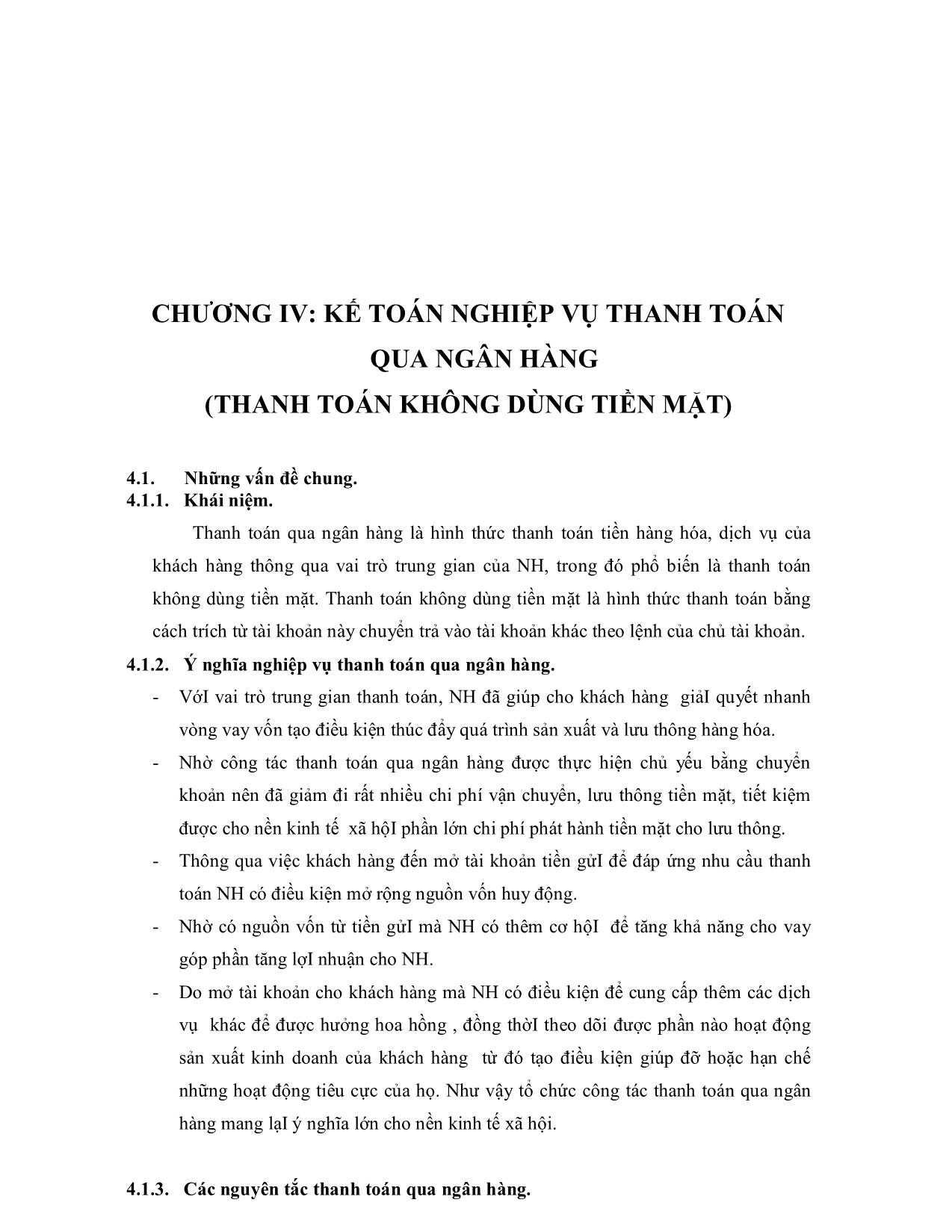 CHƯƠNG IV: KẾ TOÁN NGHIỆP VỤ THANH TOÁN QUA NGÂN HÀNG
(THANH TOÁN KHÔNG DÙNG TIỀN MẶT)

4.1. Những vấn đề chung.
4.1.1. Khái niệm.

Thanh toán qua ngân hàng là hình thức thanh toán tiền hàng hóa, dịch vụ của khách hàng thông qua vai trò trung gian của NH, trong đó phổ biến là thanh toán không dùng tiền mặt. Thanh toán không dùng tiền mặt là hình thức thanh toán bằng cách trích từ tài khoản này chuyển trả vào tài khoản khác theo lệnh của chủ tài khoản.

4.1.2. Ý nghĩa nghiệp vụ thanh toán qua ngân hàng.

- VớI vai trò trung gian thanh toán, NH đã giúp cho khách hàng giảI quyết nhanh vòng vay vốn tạo điều kiện thúc đẩy quá trình sản xuất và lưu thông hàng hóa.
- Nhờ công tác thanh toán qua ngân hàng được thực hiện chủ yếu bằng chuyển khoản nên đã giảm đi rất nhiều chi phí vận chuyển, lưu thông tiền mặt, tiết kiệm được cho nền kinh tế xã hộI phần lớn chi phí phát hành tiền mặt cho lưu thông.
- Thông qua việc khách hàng đến mở tài khoản tiền gửI để đáp ứng nhu cầu thanh toán NH có điều kiện mở rộng nguồn vốn huy động.
- Nhờ có nguồn vốn từ tiền gửI mà NH có thêm cơ hộI để tăng khả năng cho vay góp phần tăng lợI nhuận cho NH.
- Do mở tài khoản cho khách hàng mà NH có điều kiện để cung cấp thêm các dịch vụ khác để được hưởng hoa hồng , đồng thờI theo dõi được phần nào hoạt động sản xuất kinh doanh của khách hàng từ đó tạo điều kiện giúp đỡ hoặc hạn chế những hoạt động tiêu cực của họ. Như vậy tổ chức công tác thanh toán qua ngân hàng mang lạI ý nghĩa lớn cho nền kinh tế xã hội.

4.1.3. Các nguyên tắc thanh toán qua ngân hàng.